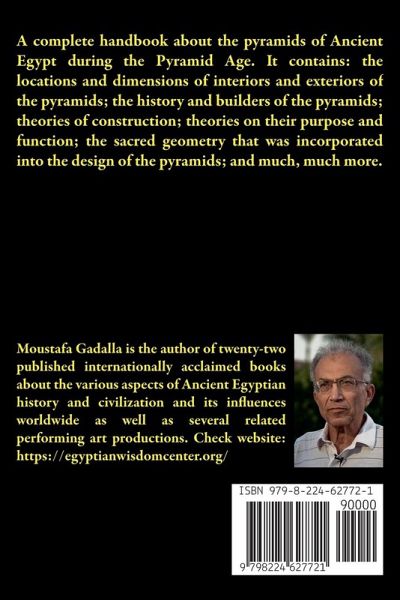 A complete handbook about the pyramids of Ancient Egypt during the Pyramid Age. It contains: the locations and dimensions of interiors and exteriors of the pyramids; the history and builders of the pyramids; theories of construction; theories on their purpose and function; the sacred geometry that was incorporated into the design of the pyramids; and much, much more.

Moustafa Gadalla is the author of twenty-two published internationally acclaimed books about the various aspects of Ancient Egyptian history and civilization and its influences worldwide as well as several related performing art productions. Check website: https://egyptianwisdomcenter.org/

ISBN 979-8-224-62772-1

90000

9 798224 627721